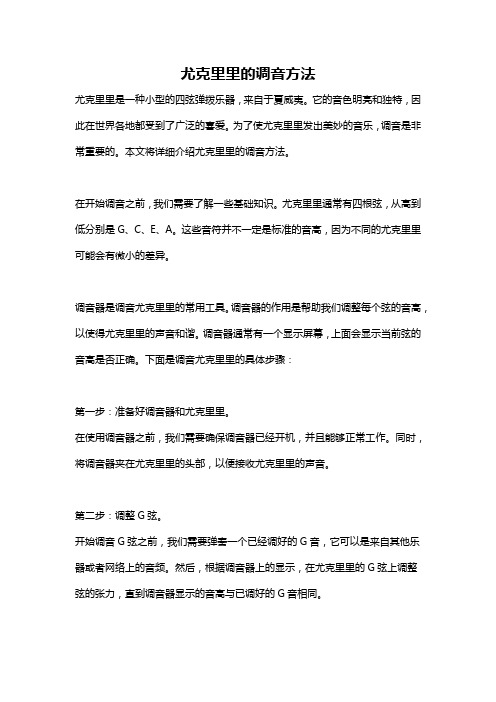 尤克里里的调音方法

尤克里里是一种小型的四弦弹拨乐器，来自于夏威夷。它的音色明亮和独特，因此在世界各地都受到了广泛的喜爱。为了使尤克里里发出美妙的音乐，调音是非常重要的。本文将详细介绍尤克里里的调音方法。

在开始调音之前，我们需要了解一些基础知识。尤克里里通常有四根弦，从高到低分别是 G、C、E、A。这些音符并不一定是标准的音高，因为不同的尤克里里可能会有微小的差异。

调音器是调音尤克里里的常用工具。调音器的作用是帮助我们调整每个弦的音高，以使得尤克里里的声音和谐。调音器通常有一个显示屏幕，上面会显示当前弦的音高是否正确。下面是调音尤克里里的具体步骤：

第一步：准备好调音器和尤克里里。
在使用调音器之前，我们需要确保调音器已经开机，并且能够正常工作。同时，将调音器夹在尤克里里的头部，以便接收尤克里里的声音。

第二步：调整 G 弦。
开始调音 G 弦之前，我们需要弹奏一个已经调好的 G 音，它可以是来自其他乐器或者网络上的音频。然后，根据调音器上的显示，在尤克里里的 G 弦上调整弦的张力，直到调音器显示的音高与已调好的 G 音相同。